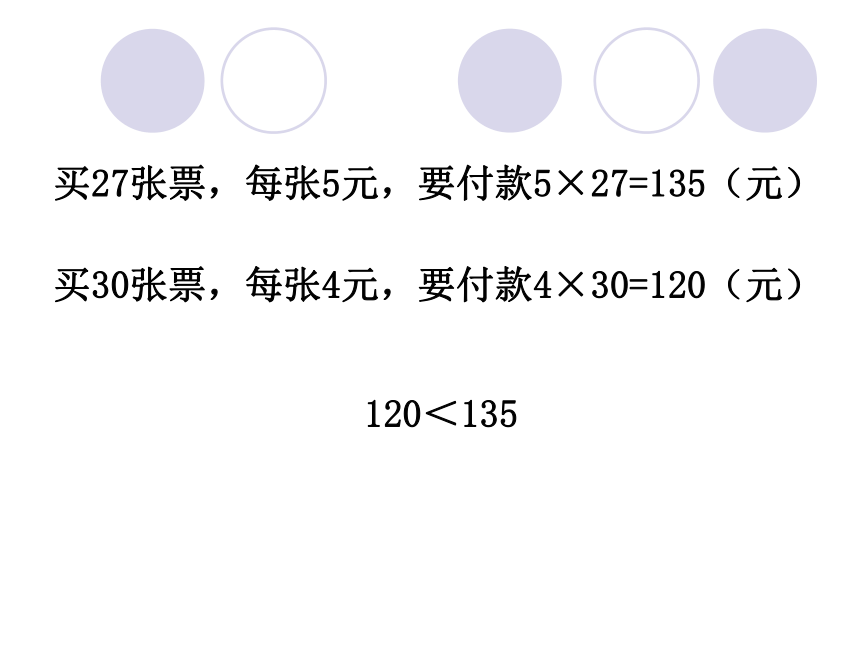 买27张票，每张5元，要付款$5\times27=135$（元）

买30张票，每张4元，要付款$4\times30=120$（元）

$120<135$